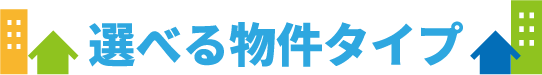 選べる物件タイプ